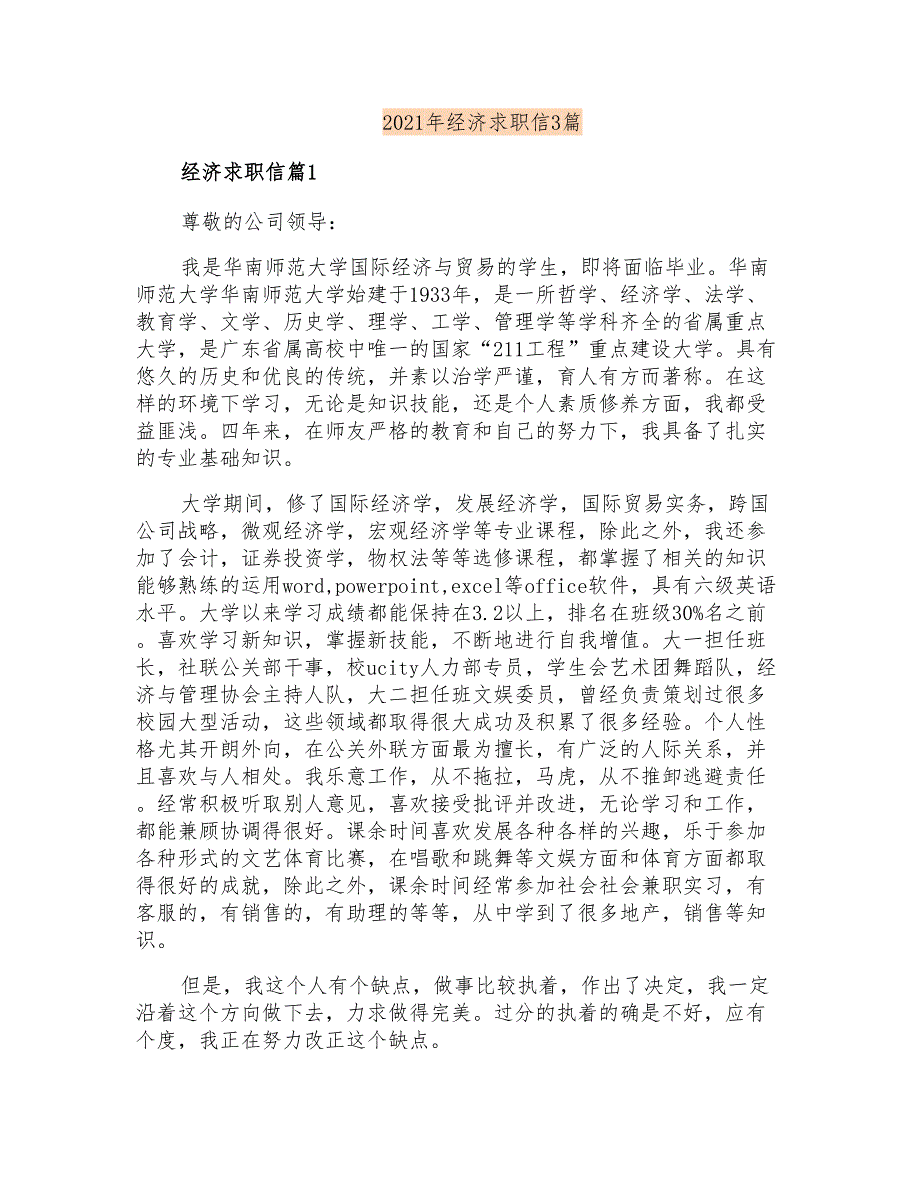 2021年经济求职信3篇

经济求职信篇1

尊敬的公司领导：

我是华南师范大学国际经济与贸易的学生，即将面临毕业。华南师范大学华南师范大学始建于1933年，是一所哲学、经济学、法学、教育学、文学、历史学、理学、工学、管理学等学科齐全的省属重点大学，是广东省属高校中唯一的国家“211工程”重点建设大学。具有悠久的历史和优良的传统，并素以治学严谨，育人有方而著称。在这样的环境下学习，无论是知识技能，还是个人素质修养方面，我都受益匪浅。四年来，在师友严格的教育和自己的努力下，我具备了扎实的专业基础知识。

大学期间，修了国际经济学，发展经济学，国际贸易实务，跨国公司战略，微观经济学，宏观经济学等专业课程，除此之外，我还参加了会计，证券投资学，物权法等等选修课程，都掌握了相关的知识能够熟练的运用word,powerpoint,excel等office软件，具有六级英语水平。大学以来学习成绩都能保持在3.2以上，排名在班级30%名之前。喜欢学习新知识，掌握新技能，不断地进行自我增值。大一担任班长，社联公关部干事，校ucity人力部专员，学生会艺术团舞蹈队，经济与管理协会主持人队，大二担任班文娱委员，曾经负责策划过很多校园大型活动，这些领域都取得很大成功及积累了很多经验。个人性格尤其开朗外向，在公关外联方面最为擅长，有广泛的人际关系，并且喜欢与人相处。我乐意工作，从不拖拉，马虎，从不推卸逃避责任。经常积极听取别人意见，喜欢接受批评并改进，无论学习和工作，都能兼顾协调得很好。课余时间喜欢发展各种各样的兴趣，乐于参加各种形式的文艺体育比赛，在唱歌和跳舞等文娱方面和体育方面都取得很好的成就，除此之外，课余时间经常参加社会社会兼职实习，有客服的，有销售的，有助理的等等，从中学到了很多地产，销售等知识。

但是，我这个人有个缺点，做事比较执着，作出了决定，我一定沿着这个方向做下去，力求做得完美。过分的执着的确是不好，应有个度，我正在努力改正这个缺点。